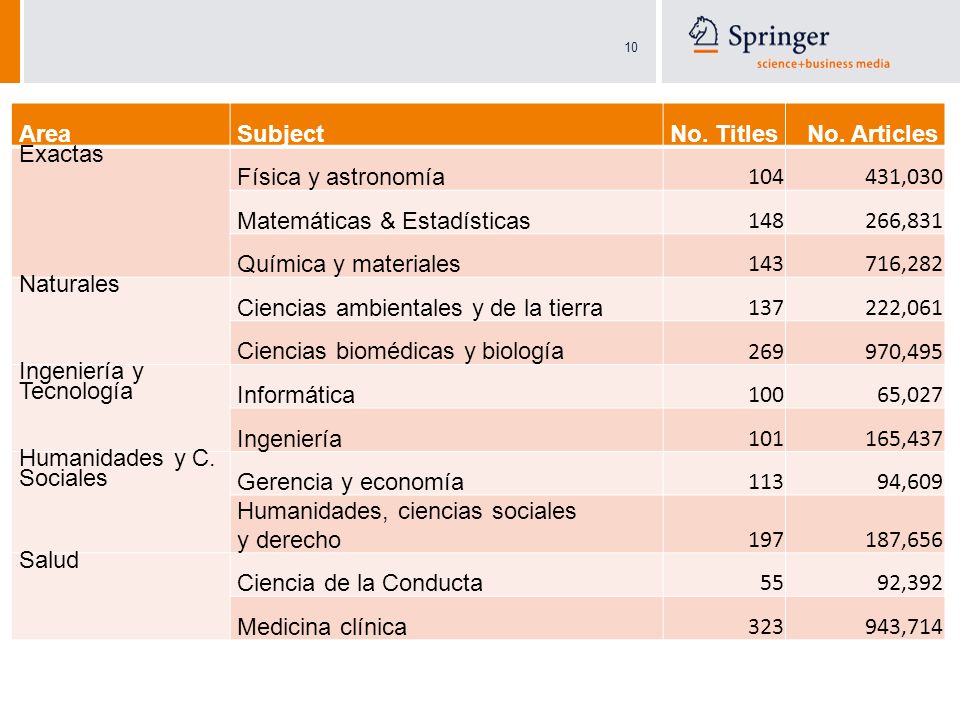 10

Springer
science+business media

| Area | Subject | No. Titles | No. Articles |
|---|---|---|---|
| Exactas | Física y astronomía | 104 | 431,030 |
| | Matemáticas & Estadísticas | 148 | 266,831 |
| | Química y materiales | 143 | 716,282 |
| Naturales | Ciencias ambientales y de la tierra | 137 | 222,061 |
| | Ciencias biomédicas y biología | 269 | 970,495 |
| Ingeniería y Tecnología | Informática | 100 | 65,027 |
| | Ingeniería | 101 | 165,437 |
| Humanidades y C. Sociales | Gerencia y economía | 113 | 94,609 |
| | Humanidades, ciencias sociales y derecho | 197 | 187,656 |
| Salud | Ciencia de la Conducta | 55 | 92,392 |
| | Medicina clínica | 323 | 943,714 |